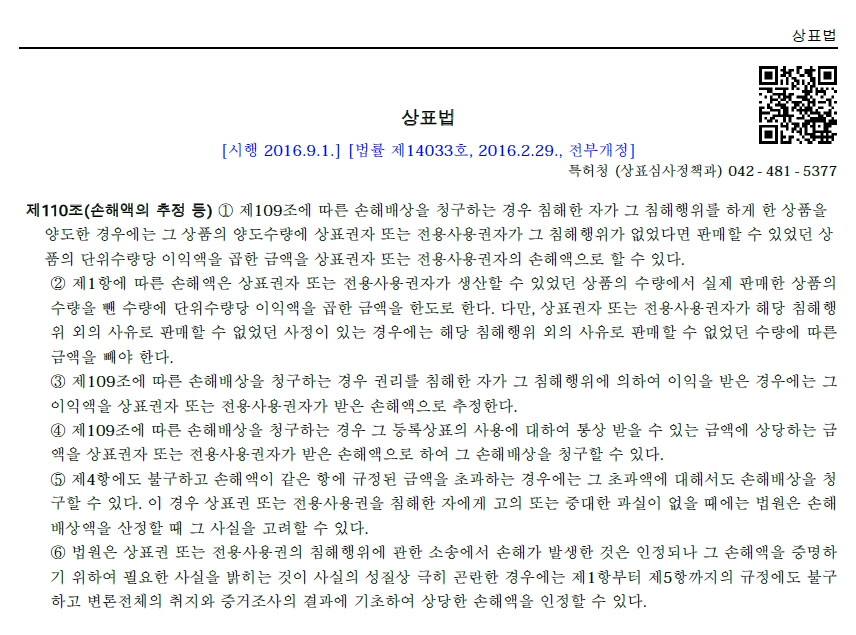 상표법

상표법

[시행 2016.9.1.] [법률 제14033호, 2016.2.29., 전부개정]

특허청 (상표심사정책과) 042 - 481 - 5377

제110조(손해액의 추정 등) ① 제109조에 따른 손해배상을 청구하는 경우 침해한 자가 그 침해행위를 하게 한 상품을 양도한 경우에는 그 상품의 양도수량에 상표권자 또는 전용사용권자가 그 침해행위가 없었다면 판매할 수 있었던 상품의 단위수량당 이익액을 곱한 금액을 상표권자 또는 전용사용권자의 손해액으로 할 수 있다.

② 제1항에 따른 손해액은 상표권자 또는 전용사용권자가 생산할 수 있었던 상품의 수량에서 실제 판매한 상품의 수량을 뺀 수량에 단위수량당 이익액을 곱한 금액을 한도로 한다. 다만, 상표권자 또는 전용사용권자가 해당 침해행위 외의 사유로 판매할 수 없었던 사정이 있는 경우에는 해당 침해행위 외의 사유로 판매할 수 없었던 수량에 따른 금액을 빼야 한다.

③ 제109조에 따른 손해배상을 청구하는 경우 권리를 침해한 자가 그 침해행위에 의하여 이익을 받은 경우에는 그 이익액을 상표권자 또는 전용사용권자가 받은 손해액으로 추정한다.

④ 제109조에 따른 손해배상을 청구하는 경우 그 등록상표의 사용에 대하여 통상 받을 수 있는 금액에 상당하는 금액을 상표권자 또는 전용사용권자가 받은 손해액으로 하여 그 손해배상을 청구할 수 있다.

⑤ 제4항에도 불구하고 손해액이 같은 항에 규정된 금액을 초과하는 경우에는 그 초과액에 대해서도 손해배상을 청구할 수 있다. 이 경우 상표권 또는 전용사용권을 침해한 자에게 고의 또는 중대한 과실이 없을 때에는 법원은 손해배상액을 산정할 때 그 사실을 고려할 수 있다.

⑥ 법원은 상표권 또는 전용사용권의 침해행위에 관한 소송에서 손해가 발생한 것은 인정되나 그 손해액을 증명하기 위하여 필요한 사실을 밝히는 것이 사실의 성질상 극히 곤란한 경우에는 제1항부터 제5항까지의 규정에도 불구하고 변론전체의 취지와 증거조사의 결과에 기초하여 상당한 손해액을 인정할 수 있다.